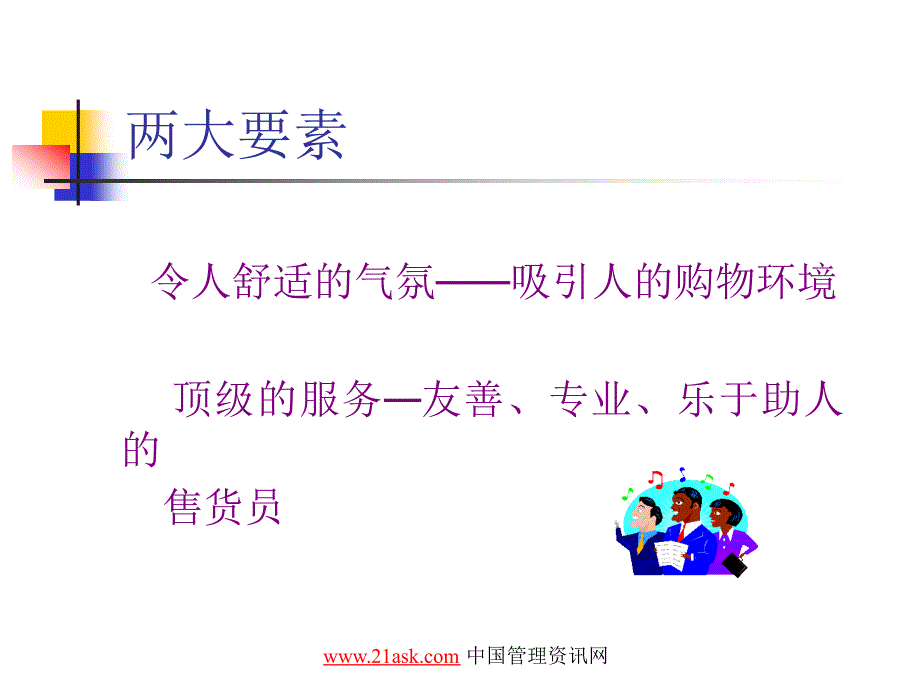 两大要素

令人舒适的气氛——吸引人的购物环境

顶级的服务—友善、专业、乐于助人的售货员

www.21ask.com 中国管理资讯网